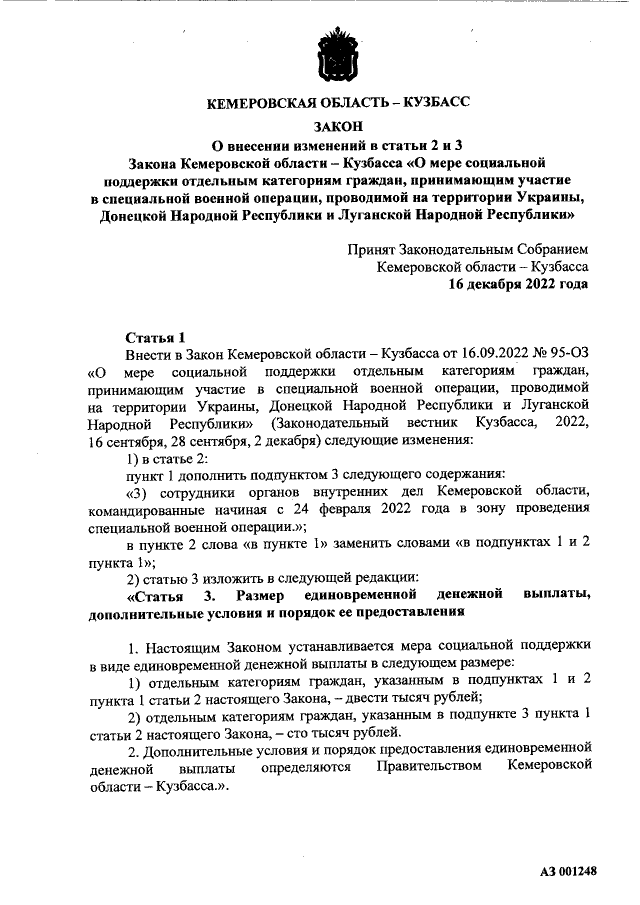 КЕМЕРОВСКАЯ ОБЛАСТЬ – КУЗБАСС

ЗАКОН

О внесении изменений в статьи 2 и 3 Закона Кемеровской области – Кузбасса «О мере социальной поддержки отдельным категориям граждан, принимающим участие в специальной военной операции, проводимой на территории Украины, Донецкой Народной Республики и Луганской Народной Республики»

Принят Законодательным Собранием Кемеровской области – Кузбасса
16 декабря 2022 года

Статья 1
Внести в Закон Кемеровской области – Кузбасса от 16.09.2022 № 95-ОЗ «О мере социальной поддержки отдельным категориям граждан, принимающим участие в специальной военной операции, проводимой на территории Украины, Донецкой Народной Республики и Луганской Народной Республики» (Законодательный вестник Кузбасса, 2022, 16 сентября, 28 сентября, 2 декабря) следующие изменения:

1) в статье 2:

пункт 1 дополнить подпунктом 3 следующего содержания:

«3) сотрудники органов внутренних дел Кемеровской области, командированные начиная с 24 февраля 2022 года в зону проведения специальной военной операции.»;

в пункте 2 слова «в пункте 1» заменить словами «в подпунктах 1 и 2 пункта 1»;

2) статью 3 изложить в следующей редакции:

«Статья 3. Размер единовременной денежной выплаты, дополнительные условия и порядок ее предоставления

1. Настоящим Законом устанавливается мера социальной поддержки в виде единовременной денежной выплаты в следующем размере:

1) отдельным категориям граждан, указанным в подпунктах 1 и 2 пункта 1 статьи 2 настоящего Закона, – двести тысяч рублей;

2) отдельным категориям граждан, указанным в подпункте 3 пункта 1 статьи 2 настоящего Закона, – сто тысяч рублей.

2. Дополнительные условия и порядок предоставления единовременной денежной выплаты определяются Правительством Кемеровской области – Кузбасса.».

АЗ 001248